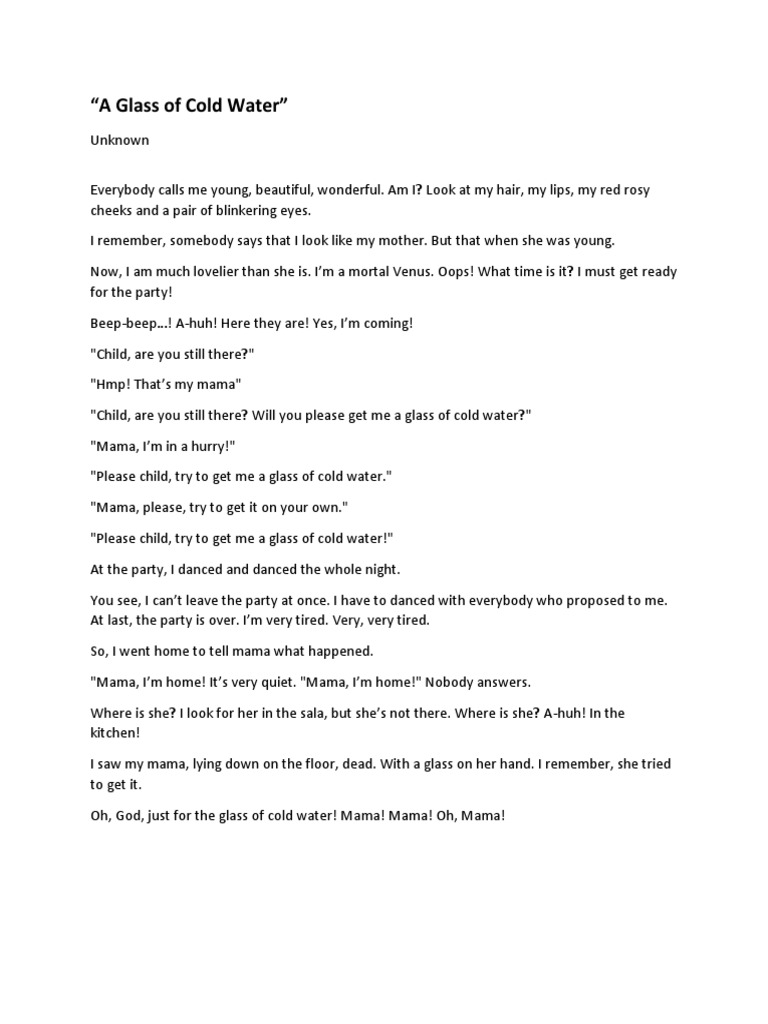 “A Glass of Cold Water”

Unknown

Everybody calls me young, beautiful, wonderful. Am I? Look at my hair, my lips, my red rosy cheeks and a pair of blinkering eyes.

I remember, somebody says that I look like my mother. But that when she was young.

Now, I am much lovelier than she is. I’m a mortal Venus. Oops! What time is it? I must get ready for the party!

Beep-beep...! A-huh! Here they are! Yes, I’m coming!

"Child, are you still there?"

"Hmp! That’s my mama"

"Child, are you still there? Will you please get me a glass of cold water?"

"Mama, I’m in a hurry!"

"Please child, try to get me a glass of cold water."

"Mama, please, try to get it on your own."

"Please child, try to get me a glass of cold water!"

At the party, I danced and danced the whole night.

You see, I can’t leave the party at once. I have to danced with everybody who proposed to me. At last, the party is over. I’m very tired. Very, very tired.

So, I went home to tell mama what happened.

"Mama, I’m home! It’s very quiet. "Mama, I’m home!" Nobody answers.

Where is she? I look for her in the sala, but she’s not there. Where is she? A-huh! In the kitchen!

I saw my mama, lying down on the floor, dead. With a glass on her hand. I remember, she tried to get it.

Oh, God, just for the glass of cold water! Mama! Mama! Oh, Mama!